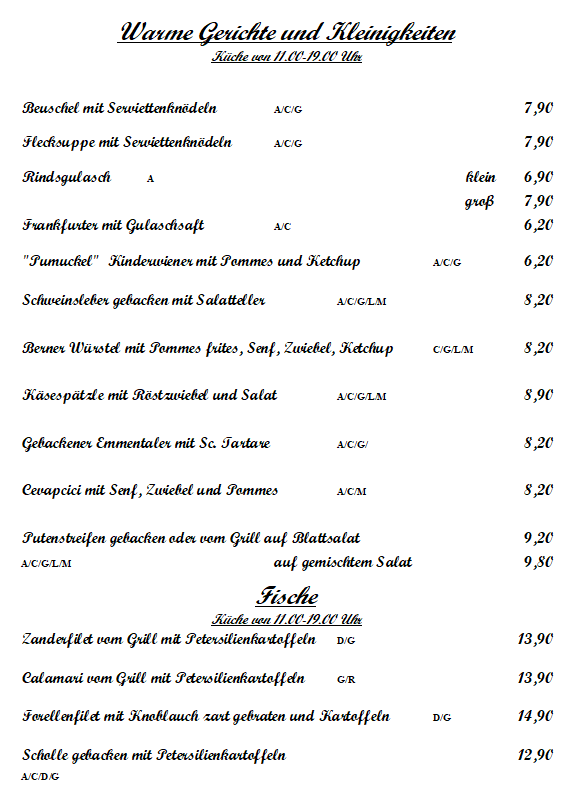 Warme Gerichte und Kleinigkeiten
Küche von 11.00-19.00 Uhr

Beuschel mit Serviettenknödeln A/C/G 7,90

Flecksuppe mit Serviettenknödeln A/C/G 7,90

Rindsgulasch A klein 6,90
groß 7,90

Frankfurter mit Gulaschsaft A/C 6,20

"Pumuckel" Kinderwiener mit Pommes und Ketchup A/C/G 6,20

Schweinsleber gebacken mit Salatteller A/C/G/L/M 8,20

Berner Würstel mit Pommes frites, Senf, Zwiebel, Ketchup C/G/L/M 8,20

Käsespätzle mit Röstzwiebel und Salat A/C/G/L/M 8,90

Gebackener Emmentaler mit Sc. Tartare A/C/G/ 8,20

Cevapcici mit Senf, Zwiebel und Pommes A/C/M 8,20

Putenstreifen gebacken oder vom Grill auf Blattsalat 9,20
A/C/G/L/M auf gemischtem Salat 9,80

Fische
Küche von 11.00-19.00 Uhr

Zanderfilet vom Grill mit Petersilienkartoffeln D/G 13,90

Calamari vom Grill mit Petersilienkartoffeln G/R 13,90

Forellenfilet mit Knoblauch zart gebraten und Kartoffeln D/G 14,90

Scholle gebacken mit Petersilienkartoffeln 12,90
A/C/D/G